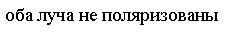 оба луча не поляризованы